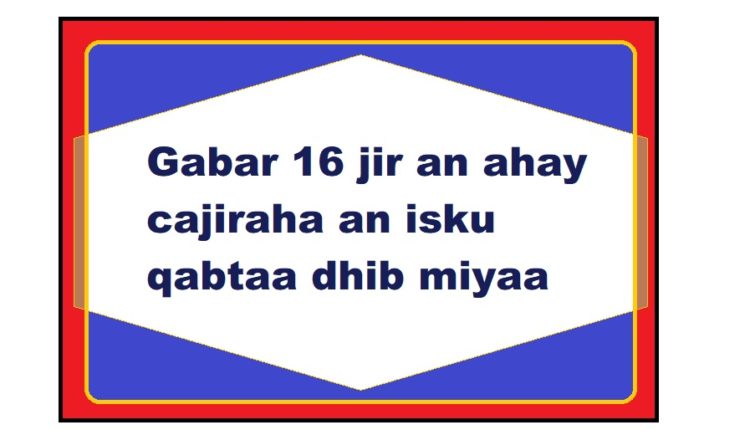 Gabar 16 jir an ahay cajiraha an isku qabtaa dhib miyaa